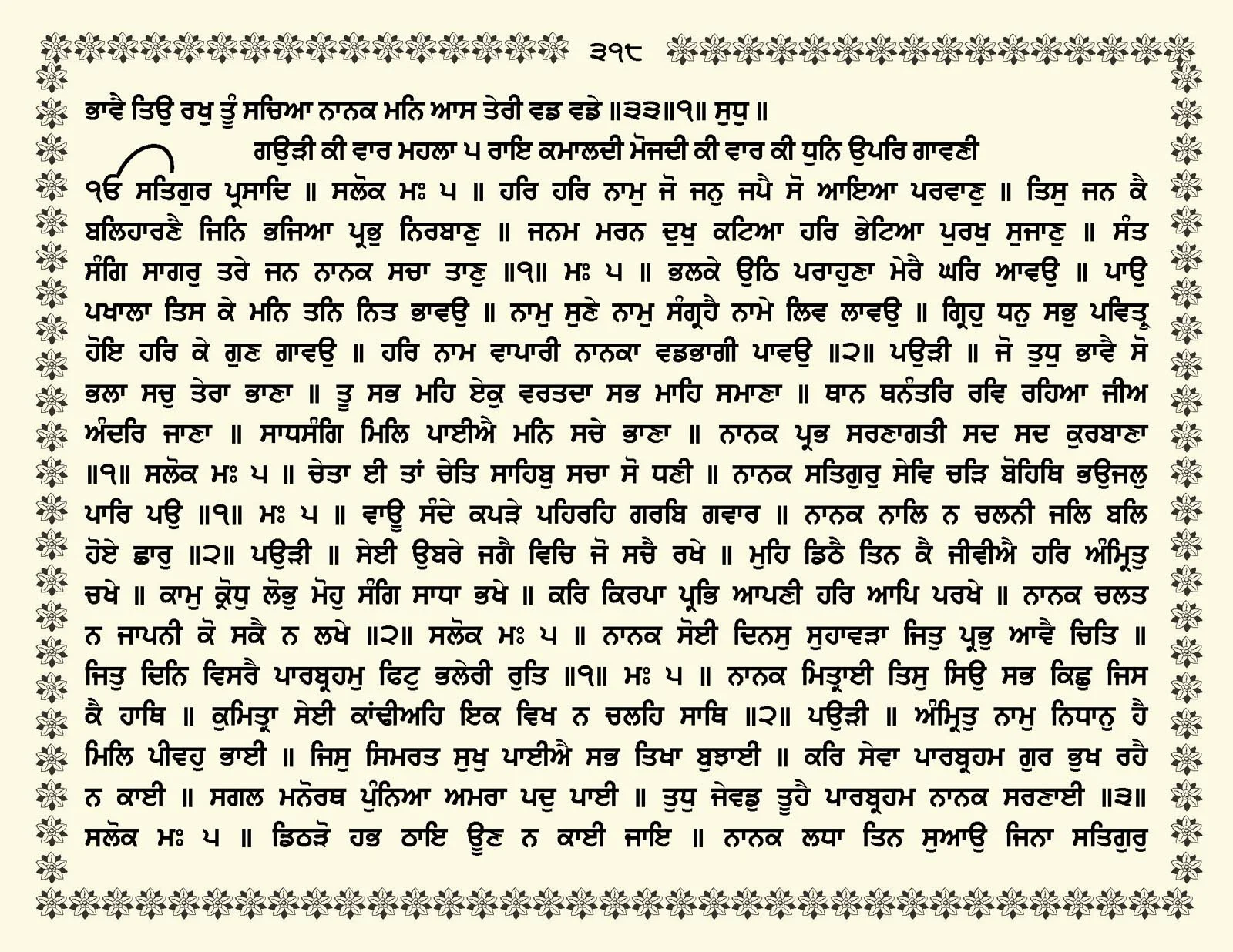 ੩੧੮

ਭਾਵੈ ਤਿਉ ਰਖੁ ਤੂੰ ਸਚਿਆ ਨਾਨਕ ਮਨਿ ਆਸ ਤੇਰੀ ਵਡ ਵਡੇ ॥੩੩॥੧॥ ਸੁਧੁ ॥

ਗਉੜੀ ਕੀ ਵਾਰ ਮਹਲਾ ੫ ਰਾਇ ਕਮਾਲਦੀ ਮੋਜਦੀ ਕੀ ਵਾਰ ਕੀ ਧੁਨਿ ਉਪਰਿ ਗਾਵਣੀ

ੴ ਸਤਿਗੁਰ ਪ੍ਰਸਾਦਿ ॥ ਸਲੋਕ ਮਃ ੫ ॥ ਹਰਿ ਹਰਿ ਨਾਮੁ ਜੋ ਜਨੁ ਜਪੈ ਸੋ ਆਇਆ ਪਰਵਾਣੁ ॥ ਤਿਸੁ ਜਨ ਕੈ ਬਲਿਹਾਰਣੈ ਜਿਨਿ ਭਜਿਆ ਪ੍ਰਭੁ ਨਿਰਬਾਣੁ ॥ ਜਨਮ ਮਰਨ ਦੁਖੁ ਕਟਿਆ ਹਰਿ ਭੇਟਿਆ ਪੁਰਖੁ ਸੁਜਾਣੁ ॥ ਸੰਤ ਸੰਗਿ ਸਾਗਰੁ ਤਰੇ ਜਨ ਨਾਨਕ ਸਚਾ ਤਾਣੁ ॥੧॥ ਮਃ ੫ ॥ ਭਲਕੇ ਉਠਿ ਪਰਾਹੁਣਾ ਮੇਰੈ ਘਰਿ ਆਵਉ ॥ ਪਾਉ ਪਖਾਲਾ ਤਿਸ ਕੇ ਮਨਿ ਤਨਿ ਨਿਤ ਭਾਵਉ ॥ ਨਾਮੁ ਸੁਣੇ ਨਾਮੁ ਸੰਗ੍ਰਹੈ ਨਾਮੇ ਲਿਵ ਲਾਵਉ ॥ ਗ੍ਰਿਹੁ ਧਨੁ ਸਭੁ ਪਵਿਤ੍ਰੁ ਹੋਇ ਹਰਿ ਕੇ ਗੁਣ ਗਾਵਉ ॥ ਹਰਿ ਨਾਮ ਵਾਪਾਰੀ ਨਾਨਕਾ ਵਡਭਾਗੀ ਪਾਵਉ ॥੨॥ ਪਉੜੀ ॥ ਜੋ ਤੁਧੁ ਭਾਵੈ ਸੋ ਭਲਾ ਸਚੁ ਤੇਰਾ ਭਾਣਾ ॥ ਤੂ ਸਭ ਮਹਿ ਏਕੁ ਵਰਤਦਾ ਸਭ ਮਾਹਿ ਸਮਾਣਾ ॥ ਥਾਨ ਥਨੰਤਰਿ ਰਵਿ ਰਹਿਆ ਜੀਅ ਅੰਦਰਿ ਜਾਣਾ ॥ ਸਾਧਸੰਗਿ ਮਿਲਿ ਪਾਈਐ ਮਨਿ ਸਚੇ ਭਾਣਾ ॥ ਨਾਨਕ ਪ੍ਰਭ ਸਰਣਾਗਤੀ ਸਦ ਸਦ ਕੁਰਬਾਣਾ ॥੧॥ ਸਲੋਕ ਮਃ ੫ ॥ ਚੇਤਾ ਈ ਤਾਂ ਚੇਤਿ ਸਾਹਿਬੁ ਸਚਾ ਸੋ ਧਣੀ ॥ ਨਾਨਕ ਸਤਿਗੁਰੁ ਸੇਵਿ ਚੜਿ ਬੋਹਿਥਿ ਭਉਜਲੁ ਪਾਰਿ ਪਉ ॥੧॥ ਮਃ ੫ ॥ ਵਾਊ ਸੰਦੇ ਕਪੜੇ ਪਹਿਰਹਿ ਗਰਬਿ ਗਵਾਰ ॥ ਨਾਨਕ ਨਾਲਿ ਨ ਚਲਨੀ ਜਲਿ ਬਲਿ ਹੋਏ ਛਾਰੁ ॥੨॥ ਪਉੜੀ ॥ ਸੇਈ ਉਬਰੇ ਜਗੈ ਵਿਚਿ ਜੋ ਸਚੈ ਰਖੇ ॥ ਮੁਹਿ ਡਿਠੈ ਤਿਨ ਕੈ ਜੀਵੀਐ ਹਰਿ ਅੰਮ੍ਰਿਤੁ ਚਖੇ ॥ ਕਾਮੁ ਕ੍ਰੋਧੁ ਲੋਭੁ ਮੋਹੁ ਸੰਗਿ ਸਾਧਾ ਭਖੇ ॥ ਕਰਿ ਕਿਰਪਾ ਪ੍ਰਭਿ ਆਪਣੀ ਹਰਿ ਆਪਿ ਪਰਖੇ ॥ ਨਾਨਕ ਚਲਤ ਨ ਜਾਪਨੀ ਕੋ ਸਕੈ ਨ ਲਖੇ ॥੨॥ ਸਲੋਕ ਮਃ ੫ ॥ ਨਾਨਕ ਸੋਈ ਦਿਨਸੁ ਸੁਹਾਵੜਾ ਜਿਤੁ ਪ੍ਰਭੁ ਆਵੈ ਚਿਤਿ ॥ ਜਿਤੁ ਦਿਨਿ ਵਿਸਰੈ ਪਾਰਬ੍ਰਹਮੁ ਫਿਟੁ ਭਲੇਰੀ ਰੁਤਿ ॥੧॥ ਮਃ ੫ ॥ ਨਾਨਕ ਮਿਤ੍ਰਾਈ ਤਿਸੁ ਸਿਉ ਸਭ ਕਿਛੁ ਜਿਸ ਕੈ ਹਾਥਿ ॥ ਕੁਮਿਤ੍ਰਾ ਸੇਈ ਕਾਂਢੀਅਹਿ ਇਕ ਵਿਖ ਨ ਚਲਹਿ ਸਾਥਿ ॥੨॥ ਪਉੜੀ ॥ ਅੰਮ੍ਰਿਤੁ ਨਾਮੁ ਨਿਧਾਨੁ ਹੈ ਮਿਲਿ ਪੀਵਹੁ ਭਾਈ ॥ ਜਿਸੁ ਸਿਮਰਤ ਸੁਖੁ ਪਾਈਐ ਸਭ ਤਿਖਾ ਬੁਝਾਈ ॥ ਕਰਿ ਸੇਵਾ ਪਾਰਬ੍ਰਹਮ ਗੁਰ ਭੁਖ ਰਹੈ ਨ ਕਾਈ ॥ ਸਗਲ ਮਨੋਰਥ ਪੁੰਨਿਆ ਅਮਰਾ ਪਦੁ ਪਾਈ ॥ ਤੁਧੁ ਜੇਵਡੁ ਤੂਹੈ ਪਾਰਬ੍ਰਹਮ ਨਾਨਕ ਸਰਣਾਈ ॥੩॥ ਸਲੋਕ ਮਃ ੫ ॥ ਡਿਠੜੋ ਹਭ ਠਾਇ ਊਣ ਨ ਕਾਈ ਜਾਇ ॥ ਨਾਨਕ ਲਧਾ ਤਿਨ ਸੁਆਉ ਜਿਨਾ ਸਤਿਗੁਰੁ